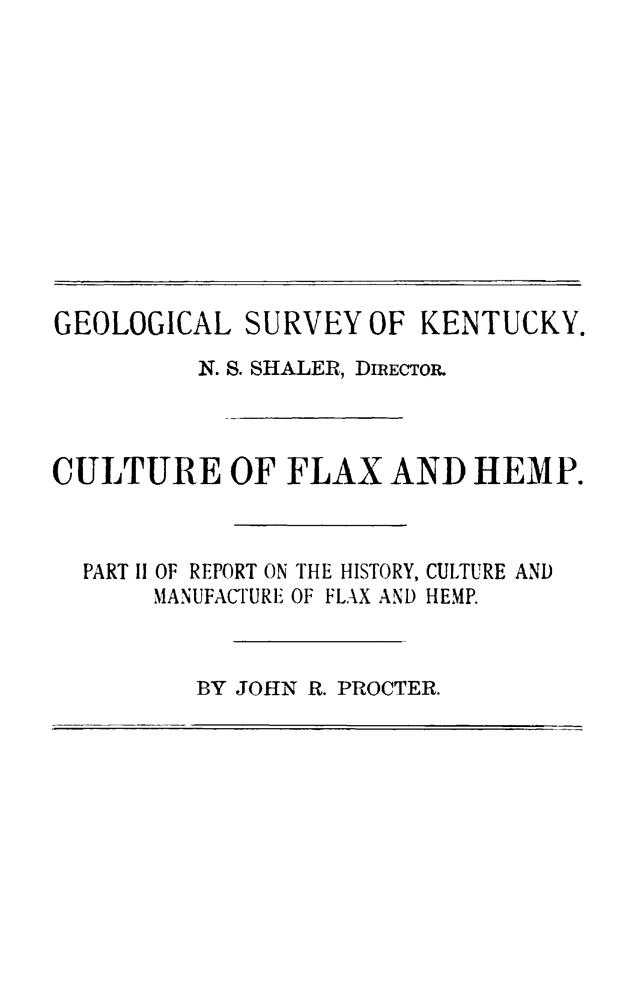 GEOLOGICAL SURVEY OF KENTUCKY.

N. S. SHALER, DIRECTOR.

CULTURE OF FLAX AND HEMP.

PART II OF REPORT ON THE HISTORY, CULTURE AND MANUFACTURE OF FLAX AND HEMP.

BY JOHN R. PROCTER.